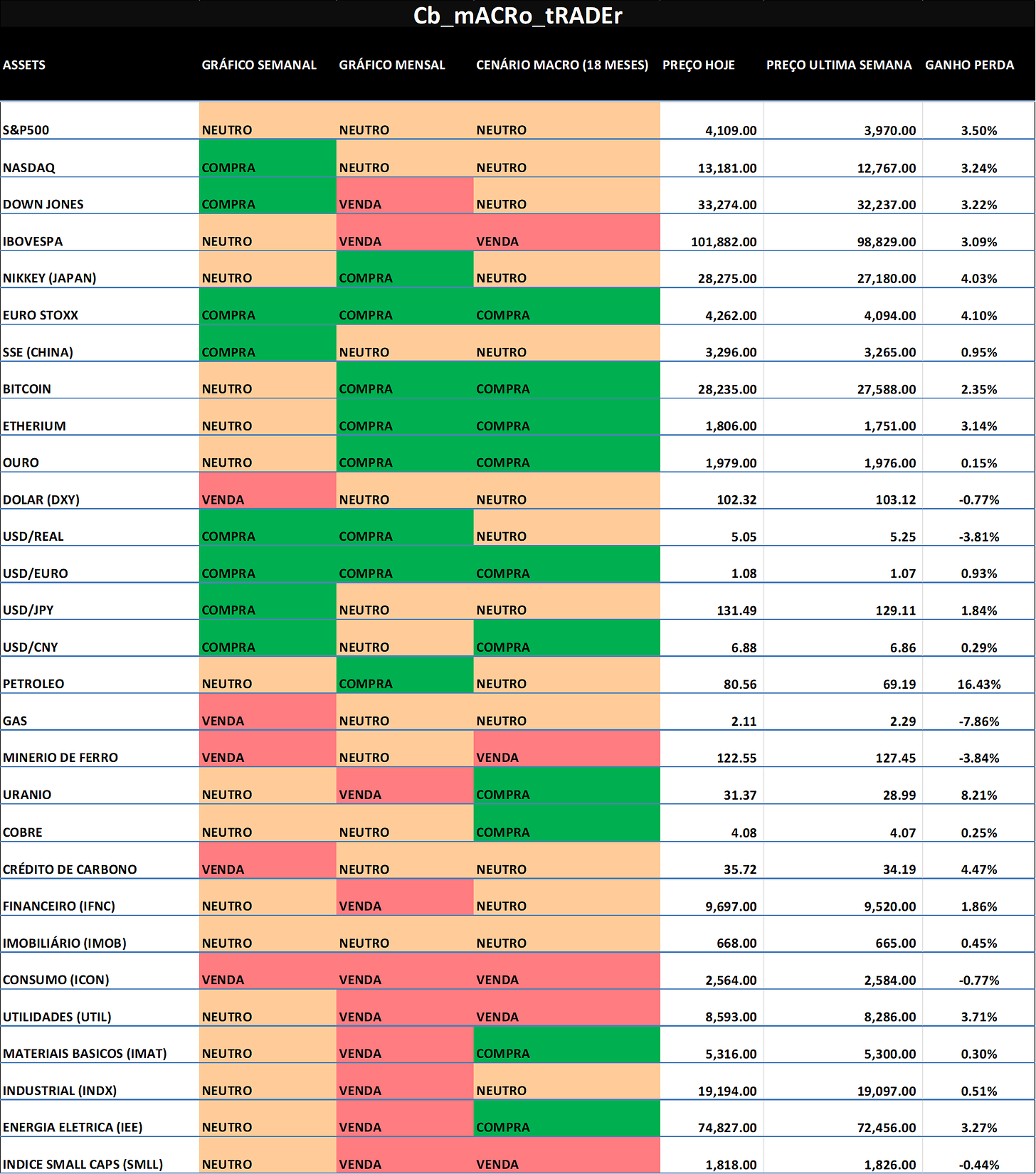 Cb_mACRo_tRADEr

| ASSETS | GRÁFICO SEMANAL | GRÁFICO MENSAL | CENÁRIO MACRO (18 MESES) | PREÇO HOJE | PREÇO ULTIMA SEMANA | GANHO PERDA |
|---|---|---|---|---|---|---|
| S&P500 | NEUTRO | NEUTRO | NEUTRO | 4,109.00 | 3,970.00 | 3.50% |
| NASDAQ | COMPRA | NEUTRO | NEUTRO | 13,181.00 | 12,767.00 | 3.24% |
| DOWN JONES | COMPRA | VENDA | NEUTRO | 33,274.00 | 32,237.00 | 3.22% |
| IBOVESPA | NEUTRO | VENDA | VENDA | 101,882.00 | 98,829.00 | 3.09% |
| NIKKEY (JAPAN) | NEUTRO | COMPRA | NEUTRO | 28,275.00 | 27,180.00 | 4.03% |
| EURO STOXX | COMPRA | COMPRA | COMPRA | 4,262.00 | 4,094.00 | 4.10% |
| SSE (CHINA) | COMPRA | NEUTRO | NEUTRO | 3,296.00 | 3,265.00 | 0.95% |
| BITCOIN | NEUTRO | COMPRA | COMPRA | 28,235.00 | 27,588.00 | 2.35% |
| ETHERIUM | NEUTRO | COMPRA | COMPRA | 1,806.00 | 1,751.00 | 3.14% |
| OURO | NEUTRO | COMPRA | COMPRA | 1,979.00 | 1,976.00 | 0.15% |
| DOLAR (DXY) | VENDA | NEUTRO | NEUTRO | 102.32 | 103.12 | -0.77% |
| USD/REAL | COMPRA | COMPRA | NEUTRO | 5.05 | 5.25 | -3.81% |
| USD/EURO | COMPRA | COMPRA | COMPRA | 1.08 | 1.07 | 0.93% |
| USD/JPY | COMPRA | NEUTRO | NEUTRO | 131.49 | 129.11 | 1.84% |
| USD/CNY | COMPRA | NEUTRO | COMPRA | 6.88 | 6.86 | 0.29% |
| PETROLEO | NEUTRO | COMPRA | NEUTRO | 80.56 | 69.19 | 16.43% |
| GAS | VENDA | NEUTRO | NEUTRO | 2.11 | 2.29 | -7.86% |
| MINERIO DE FERRO | VENDA | NEUTRO | VENDA | 122.55 | 127.45 | -3.84% |
| URANIO | NEUTRO | VENDA | COMPRA | 31.37 | 28.99 | 8.21% |
| COBRE | NEUTRO | NEUTRO | COMPRA | 4.08 | 4.07 | 0.25% |
| CRÉDITO DE CARBONO | VENDA | NEUTRO | NEUTRO | 35.72 | 34.19 | 4.47% |
| FINANCEIRO (IFNC) | NEUTRO | VENDA | NEUTRO | 9,697.00 | 9,520.00 | 1.86% |
| IMOBILIÁRIO (IMOB) | NEUTRO | NEUTRO | NEUTRO | 668.00 | 665.00 | 0.45% |
| CONSUMO (ICON) | VENDA | VENDA | VENDA | 2,564.00 | 2,584.00 | -0.77% |
| UTILIDADES (UTIL) | NEUTRO | VENDA | VENDA | 8,593.00 | 8,286.00 | 3.71% |
| MATERIAIS BASICOS (IMAT) | NEUTRO | VENDA | COMPRA | 5,316.00 | 5,300.00 | 0.30% |
| INDUSTRIAL (INDX) | NEUTRO | VENDA | NEUTRO | 19,194.00 | 19,097.00 | 0.51% |
| ENERGIA ELETRICA (IEE) | NEUTRO | VENDA | COMPRA | 74,827.00 | 72,456.00 | 3.27% |
| INDICE SMALL CAPS (SMLL) | NEUTRO | VENDA | VENDA | 1,818.00 | 1,826.00 | -0.44% |